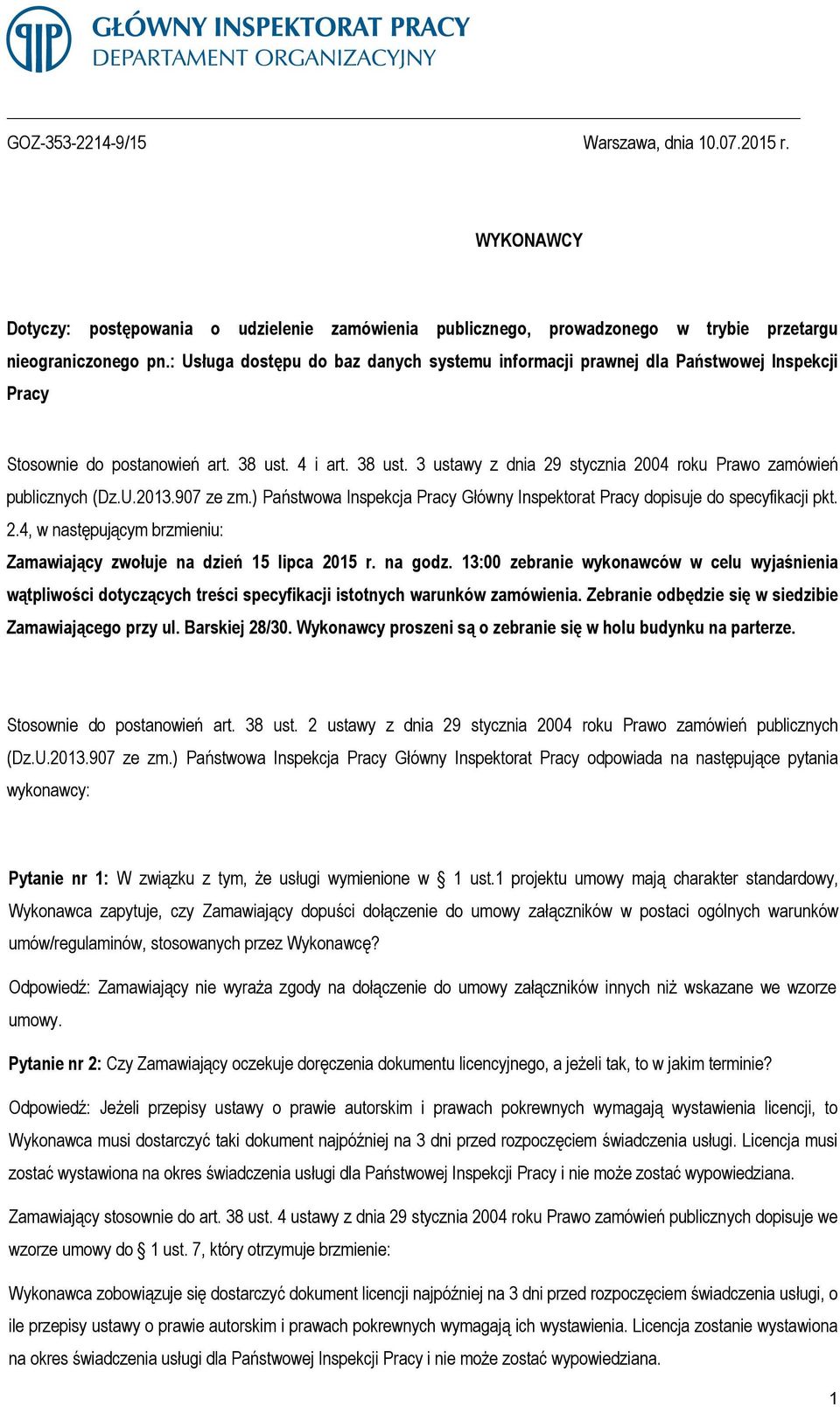 GŁÓWNY INSPEKTORAT PRACY
DEPARTAMENT ORGANIZACYJNY

GOZ-353-2214-9/15

Warszawa, dnia 10.07.2015 r.

WYKONAWCY

Dotyczy: postępowania o udzielenie zamówienia publicznego, prowadzonego w trybie przetargu nieograniczonego pn.: Usługa dostępu do baz danych systemu informacji prawnej dla Państwowej Inspekcji Pracy

Stosownie do postanowień art. 38 ust. 4 i art. 38 ust. 3 ustawy z dnia 29 stycznia 2004 roku Prawo zamówień publicznych (Dz.U.2013.907 ze zm.) Państwowa Inspekcja Pracy Główny Inspektorat Pracy dopisuje do specyfikacji pkt. 2.4, w następującym brzmieniu:

Zamawiający zwołuje na dzień 15 lipca 2015 r. na godz. 13:00 zebranie wykonawców w celu wyjaśnienia wątpliwości dotyczących treści specyfikacji istotnych warunków zamówienia. Zebranie odbędzie się w siedzibie Zamawiającego przy ul. Barskiej 28/30. Wykonawcy proszeni są o zebranie się w holu budynku na parterze.

Stosownie do postanowień art. 38 ust. 2 ustawy z dnia 29 stycznia 2004 roku Prawo zamówień publicznych (Dz.U.2013.907 ze zm.) Państwowa Inspekcja Pracy Główny Inspektorat Pracy odpowiada na następujące pytania wykonawcy:

Pytanie nr 1: W związku z tym, że usługi wymienione w § 1 ust.1 projektu umowy mają charakter standardowy, Wykonawca zapytuje, czy Zamawiający dopuści dołączenie do umowy załączników w postaci ogólnych warunków umów/regulaminów, stosowanych przez Wykonawcę?

Odpowiedź: Zamawiający nie wyraża zgody na dołączenie do umowy załączników innych niż wskazane we wzorze umowy.

Pytanie nr 2: Czy Zamawiający oczekuje doręczenia dokumentu licencyjnego, a jeżeli tak, to w jakim terminie?

Odpowiedź: Jeżeli przepisy ustawy o prawie autorskim i prawach pokrewnych wymagają wystawienia licencji, to Wykonawca musi dostarczyć taki dokument najpóźniej na 3 dni przed rozpoczęciem świadczenia usługi. Licencja musi zostać wystawiona na okres świadczenia usługi dla Państwowej Inspekcji Pracy i nie może zostać wypowiedziana.

Zamawiający stosownie do art. 38 ust. 4 ustawy z dnia 29 stycznia 2004 roku Prawo zamówień publicznych dopisuje we wzorze umowy do § 1 ust. 7, który otrzymuje brzmienie:

Wykonawca zobowiązuje się dostarczyć dokument licencji najpóźniej na 3 dni przed rozpoczęciem świadczenia usługi, o ile przepisy ustawy o prawie autorskim i prawach pokrewnych wymagają ich wystawienia. Licencja zostanie wystawiona na okres świadczenia usługi dla Państwowej Inspekcji Pracy i nie może zostać wypowiedziana.

1